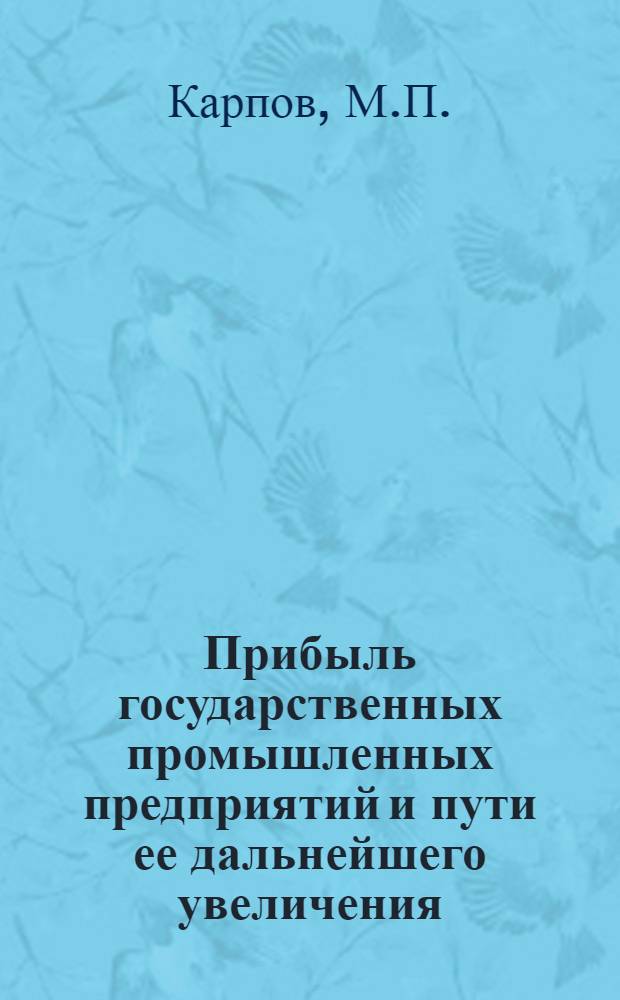 Карпов, М.П.

Прибыль государственных промышленных предприятий и пути ее дальнейшего увеличения